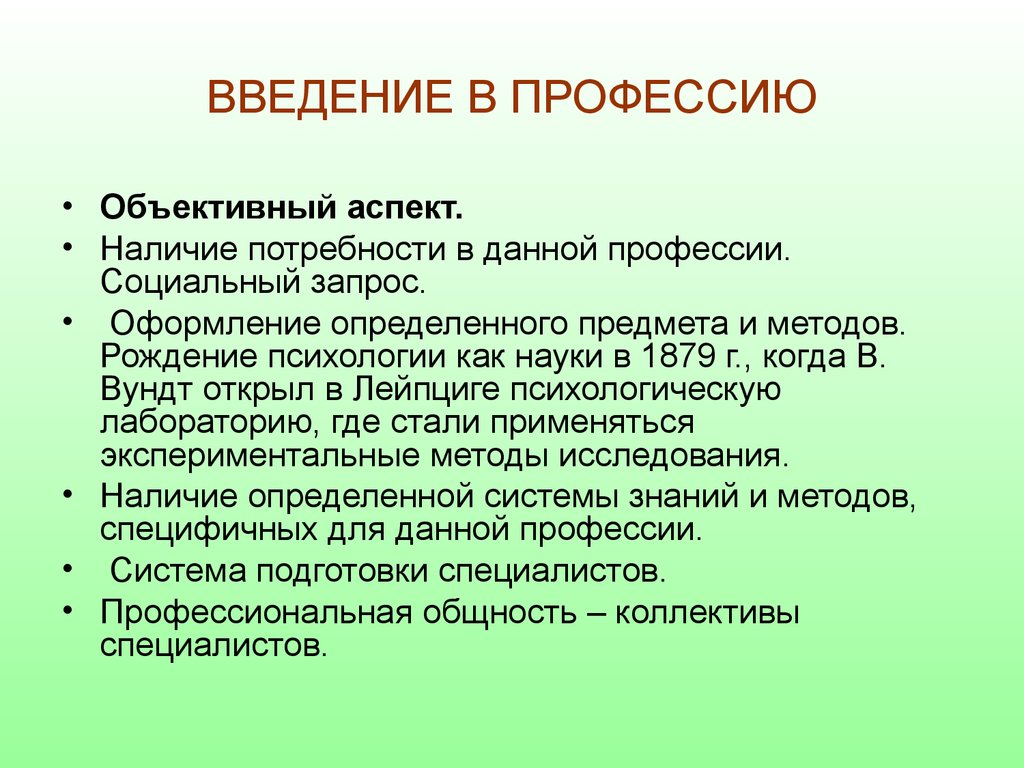 ВВЕДЕНИЕ В ПРОФЕССИЮ

• Объективный аспект.
• Наличие потребности в данной профессии. Социальный запрос.
• Оформление определенного предмета и методов. Рождение психологии как науки в 1879 г., когда В. Вундт открыл в Лейпциге психологическую лабораторию, где стали применяться экспериментальные методы исследования.
• Наличие определенной системы знаний и методов, специфичных для данной профессии.
• Система подготовки специалистов.
• Профессиональная общность – коллективы специалистов.